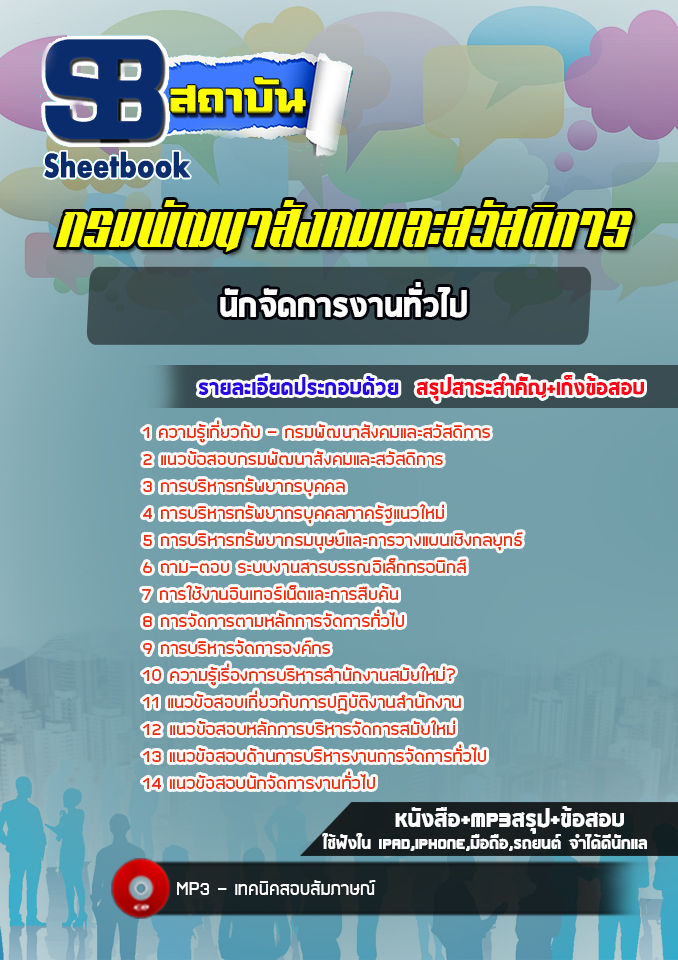 SB สถาบัน
Sheetbook

กรมพัฒนาสังคมและสวัสดิการ

นักจัดการงานทั่วไป

รายละเอียดประกอบด้วย สรุปสาระสำคัญ+เก็งข้อสอบ

1 ความรู้เกี่ยวกับ - กรมพัฒนาสังคมและสวัสดิการ
2 แนวข้อสอบกรมพัฒนาสังคมและสวัสดิการ
3 การบริหารทรัพยากรบุคคล
4 การบริหารทรัพยากรบุคคลภาครัฐแนวใหม่
5 การบริหารทรัพยากรมนุษย์และการวางแผนเชิงกลยุทธ์
6 ถาม-ตอบ ระบบงานสารบรรณอิเล็กทรอนิกส์
7 การใช้งานอินเทอร์เน็ตและการสืบค้น
8 การจัดการตามหลักการจัดการทั่วไป
9 การบริหารจัดการองค์กร
10 ความรู้เรื่องการบริหารสำนักงานสมัยใหม่?
11 แนวข้อสอบเกี่ยวกับการปฏิบัติงานสำนักงาน
12 แนวข้อสอบหลักการบริหารจัดการสมัยใหม่
13 แนวข้อสอบด้านการบริหารงานการจัดการทั่วไป
14 แนวข้อสอบนักจัดการงานทั่วไป

หนังสือ+MP3สรุป+ข้อสอบ
ใช้ฟังใน IPAD,IPHONE,มือถือ,รถยนต์ จำได้ดีนักแล

MP3 - เทคนิคสอบสัมภาษณ์